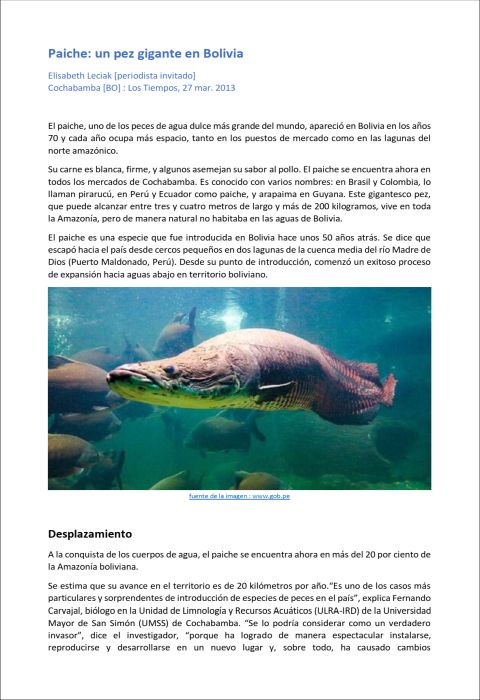 Paiche: un pez gigante en Bolivia

Elisabeth Leciak [periodista invitado]
Cochabamba [BO] : Los Tiempos, 27 mar. 2013

El paiche, uno de los peces de agua dulce más grande del mundo, apareció en Bolivia en los años 70 y cada año ocupa más espacio, tanto en los puestos de mercado como en las lagunas del norte amazónico.

Su carne es blanca, firme, y algunos asemejan su sabor al pollo. El paiche se encuentra ahora en todos los mercados de Cochabamba. Es conocido con varios nombres: en Brasil y Colombia, lo llaman pirarucú, en Perú y Ecuador como paiche, y arapaima en Guyana. Este gigantesco pez, que puede alcanzar entre tres y cuatro metros de largo y más de 200 kilogramos, vive en toda la Amazonía, pero de manera natural no habitaba en las aguas de Bolivia.

El paiche es una especie que fue introducida en Bolivia hace unos 50 años atrás. Se dice que escapó hacia el país desde cercos pequeños en dos lagunas de la cuenca media del río Madre de Dios (Puerto Maldonado, Perú). Desde su punto de introducción, comenzó un exitoso proceso de expansión hacia aguas abajo en territorio boliviano.

fuente de la imagen : www.gob.pe

Desplazamiento

A la conquista de los cuerpos de agua, el paiche se encuentra ahora en más del 20 por ciento de la Amazonía boliviana.

Se estima que su avance en el territorio es de 20 kilómetros por año."Es uno de los casos más particulares y sorprendentes de introducción de especies de peces en el país", explica Fernando Carvajal, biólogo en la Unidad de Limnología y Recursos Acuáticos (ULRA-IRD) de la Universidad Mayor de San Simón (UMSS) de Cochabamba. "Se lo podría considerar como un verdadero invasor", dice el investigador, "porque ha logrado de manera espectacular instalarse, reproducirse y desarrollarse en un nuevo lugar y, sobre todo, ha causado cambios